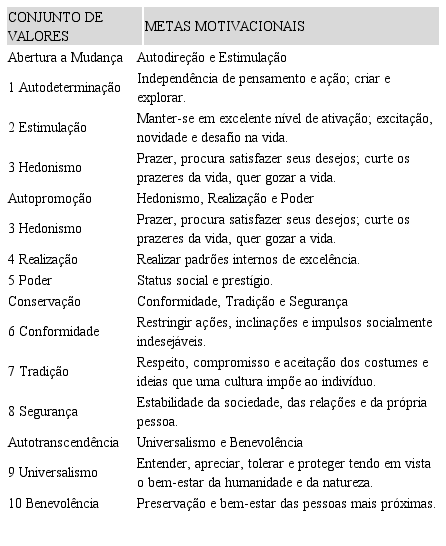 | CONJUNTO DE VALORES | METAS MOTIVACIONAIS |
|---|---|
| Abertura a Mudança | Autodireção e Estimulação |
| 1 Autodeterminação | Independência de pensamento e ação; criar e explorar. |
| 2 Estimulação | Manter-se em excelente nível de ativação; excitação, novidade e desafio na vida. |
| 3 Hedonismo | Prazer, procura satisfazer seus desejos; curte os prazeres da vida, quer gozar a vida. |
| Autopromoção | Hedonismo, Realização e Poder |
| 3 Hedonismo | Prazer, procura satisfazer seus desejos; curte os prazeres da vida, quer gozar a vida. |
| 4 Realização | Realizar padrões internos de excelência. |
| 5 Poder | Status social e prestígio. |
| Conservação | Conformidade, Tradição e Segurança |
| 6 Conformidade | Restringir ações, inclinações e impulsos socialmente indesejáveis. |
| 7 Tradição | Respeito, compromisso e aceitação dos costumes e ideias que uma cultura impõe ao indivíduo. |
| 8 Segurança | Estabilidade da sociedade, das relações e da própria pessoa. |
| Autotranscendência | Universalismo e Benevolência |
| 9 Universalismo | Entender, apreciar, tolerar e proteger tendo em vista o bem-estar da humanidade e da natureza. |
| 10 Benevolência | Preservação e bem-estar das pessoas mais próximas. |